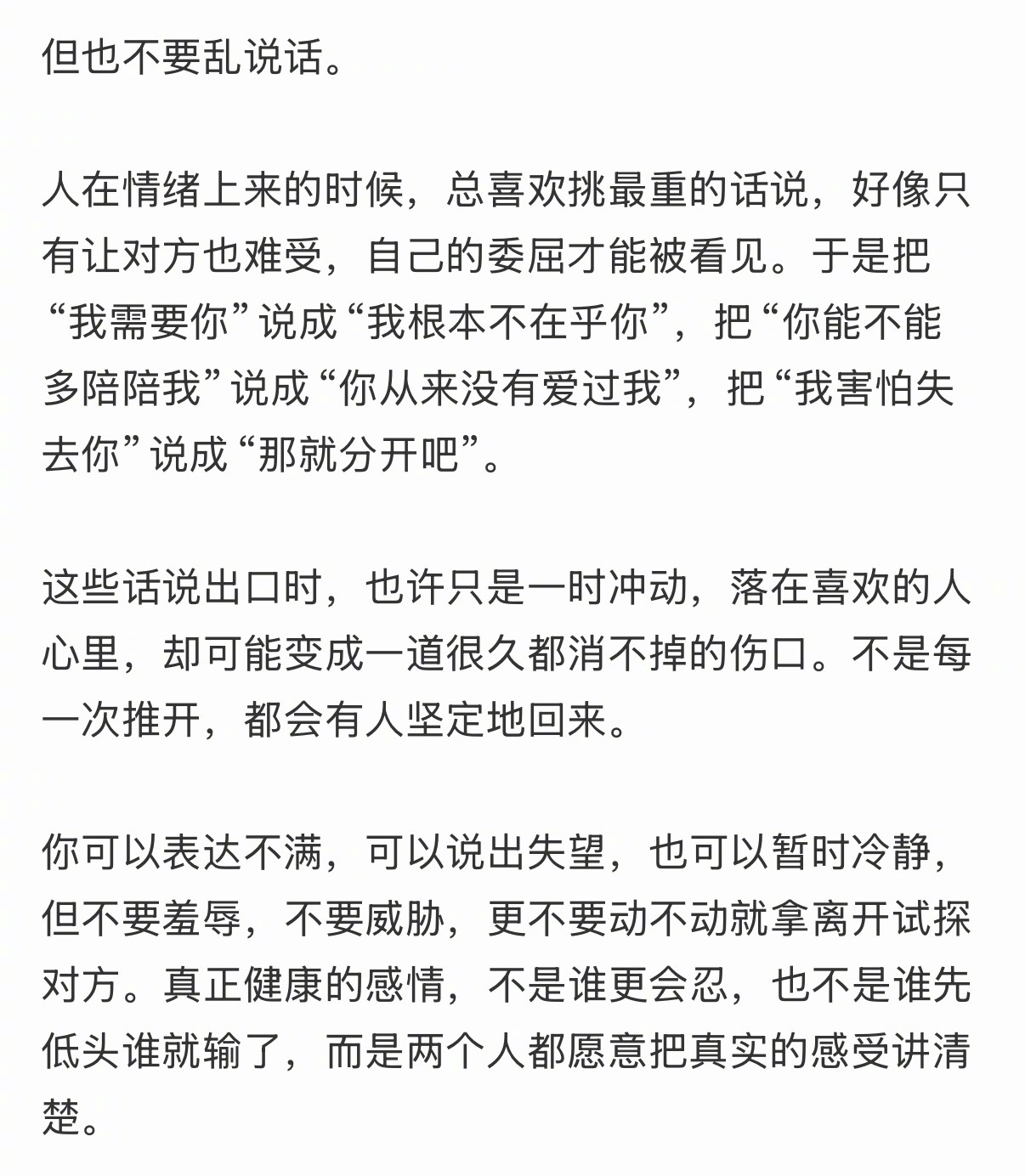 但也不要乱说话。

人在情绪上来的时候，总喜欢挑最重的话说，好像只有让对方也难受，自己的委屈才能被看见。于是把“我需要你”说成“我根本不在乎你”，把“你能不能多陪陪我”说成“你从来没有爱过我”，把“我害怕失去你”说成“那就分开吧”。

这些话说出口时，也许只是一时冲动，落在喜欢的人心里，却可能变成一道很久都消不掉的伤口。不是每一次推开，都会有人坚定地回来。

你可以表达不满，可以说出失望，也可以暂时冷静，但不要羞辱，不要威胁，更不要动不动就拿离开试探对方。真正健康的感情，不是谁更会忍，也不是谁先低头谁就输了，而是两个人都愿意把真实的感受讲清楚。